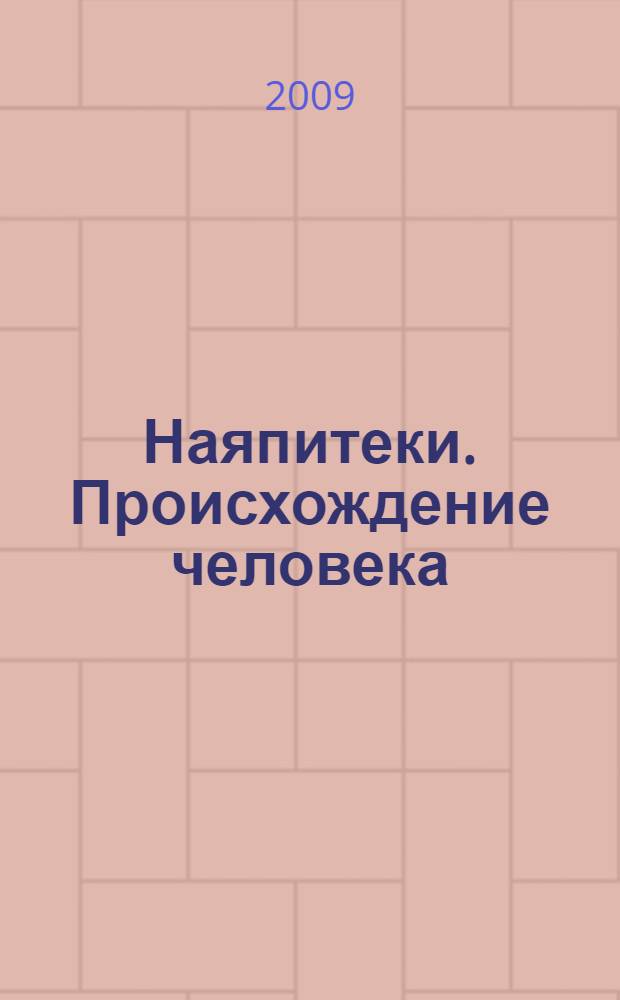 2009

Наяпитеки. Происхождение человека